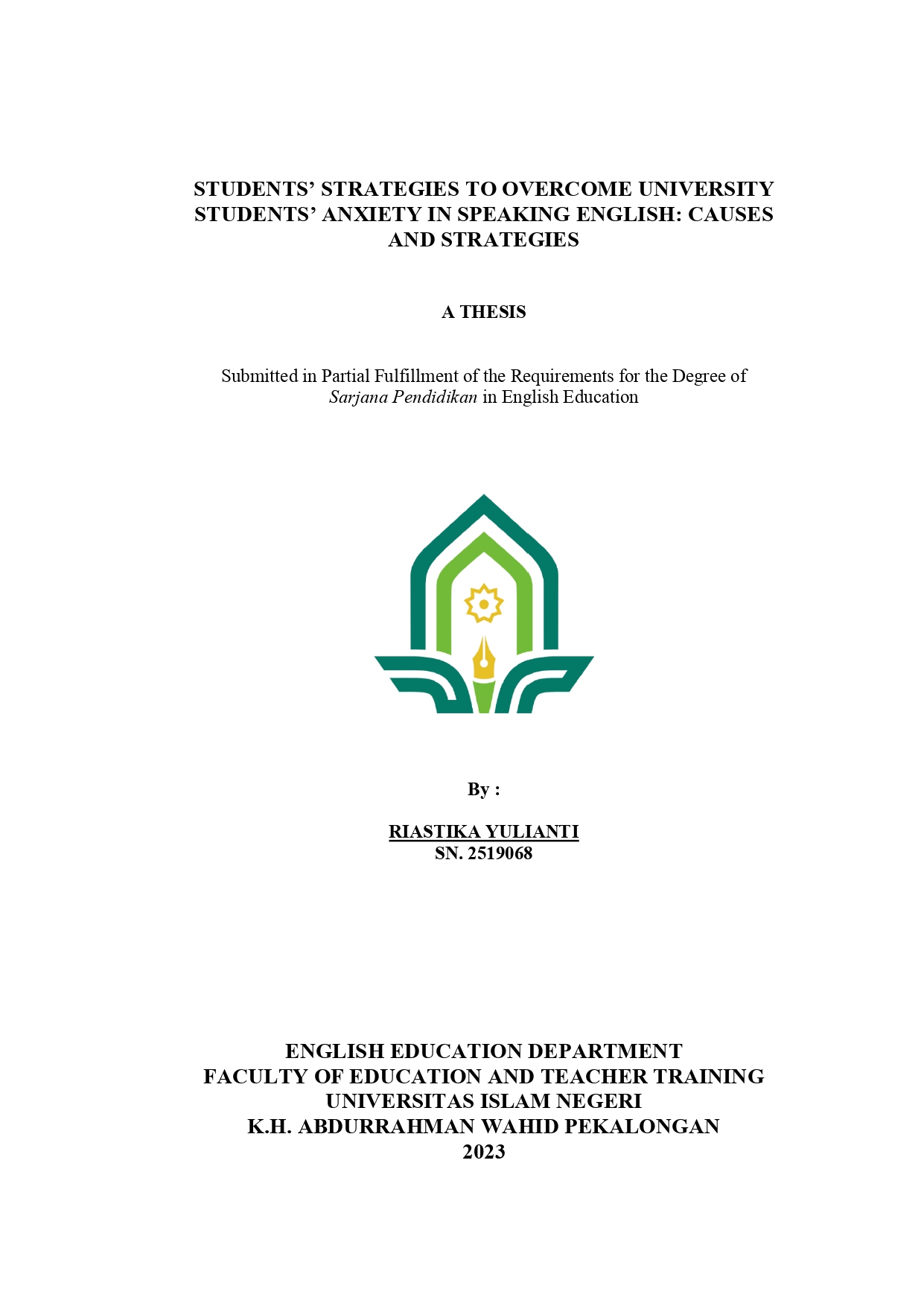 STUDENTS' STRATEGIES TO OVERCOME UNIVERSITY STUDENTS' ANXIETY IN SPEAKING ENGLISH: CAUSES AND STRATEGIES

A THESIS

Submitted in Partial Fulfillment of the Requirements for the Degree of Sarjana Pendidikan in English Education

By :

RIASTIKA YULIANTI
SN. 2519068

ENGLISH EDUCATION DEPARTMENT
FACULTY OF EDUCATION AND TEACHER TRAINING
UNIVERSITAS ISLAM NEGERI
K.H. ABDURRAHMAN WAHID PEKALONGAN
2023